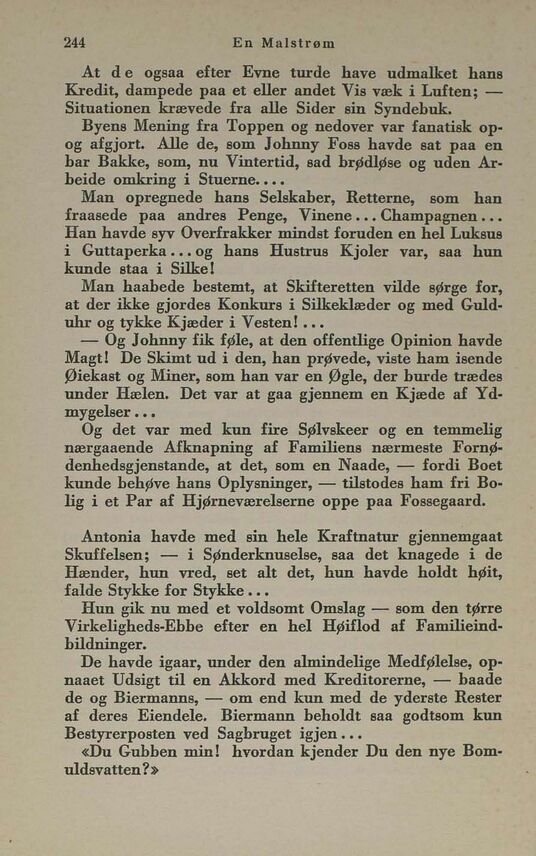 244 En Malstrøm

At de ogsaa efter Evne turde have udmalket hans Kredit, dampede paa et eller andet Vis væk i Luften; — Situationen krævede fra alle Sider sin Syndebuk.

Byens Mening fra Toppen og nedover var fanatisk op- og afgjort. Alle de, som Johnny Foss havde sat paa en bar Bakke, som, nu Vintertid, sad brødløse og uden Arbeide omkring i Stuerne....

Man opregnede hans Selskaber, Retterne, som han fraasede paa andres Penge, Vinene... Champagnen... Han havde syv Overfrakker mindst foruden en hel Luksus i Guttaperka... og hans Hustrus Kjoler var, saa hun kunde staa i Silke!

Man haabede bestemt, at Skifteretten vilde sørge for, at der ikke gjordes Konkurs i Silkeklæder og med Gulduhr og tykke Kjæder i Vesten!...

— Og Johnny fik føle, at den offentlige Opinion havde Magt! De Skimt ud i den, han prøvede, viste ham isende Øiekast og Miner, som han var en Øgle, der burde trædes under Hælen. Det var at gaa gjennem en Kjæde af Ydmygelser...

Og det var med kun fire Sølvskeer og en temmelig nærgaaende Afknapning af Familiens nærmeste Fornødenhedsgjenstande, at det, som en Naade, — fordi Boet kunde behøve hans Oplysninger, — tilstodes ham fri Bolig i et Par af Hjørneværelserne oppe paa Fossegaard.

Antonia havde med sin hele Kraftnatur gjennemgaat Skuffelsen; — i Sønderknuselse, saa det knagede i de Hænder, hun vred, set alt det, hun havde holdt høit, falde Stykke for Stykke...

Hun gik nu med et voldsomt Omslag — som den tørre Virkeligheds-Ebbe efter en hel Høiflod af Familieindbildninger.

De havde igaar, under den almindelige Medfølelse, opnaaet Udsigt til en Akkord med Kreditorerne, — baade de og Biermanns, — om end kun med de yderste Rester af deres Eiendele. Biermann beholdt saa godtsom kun Bestyrerposten ved Sagbruget igjen...

«Du Gubben min! hvordan kjender Du den nye Bomuldsvatten?»